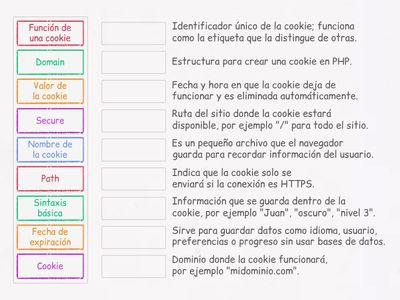 Función de una cookie

Domain

Valor de la cookie

Secure

Nombre de la cookie

Path

Sintaxis básica

Fecha de expiración

Cookie

Identificador único de la cookie; funciona como la etiqueta que la distingue de otras.

Estructura para crear una cookie en PHP.

Fecha y hora en que la cookie deja de funcionar y es eliminada automáticamente.

Ruta del sitio donde la cookie estará disponible, por ejemplo "/" para todo el sitio.

Es un pequeño archivo que el navegador guarda para recordar información del usuario.

Indica que la cookie solo se enviará si la conexión es HTTPS.

Información que se guarda dentro de la cookie, por ejemplo "Juan", "oscuro", "nivel 3".

Sirve para guardar datos como idioma, usuario, preferencias o progreso sin usar bases de datos.

Dominio donde la cookie funcionará, por ejemplo "midominio.com".